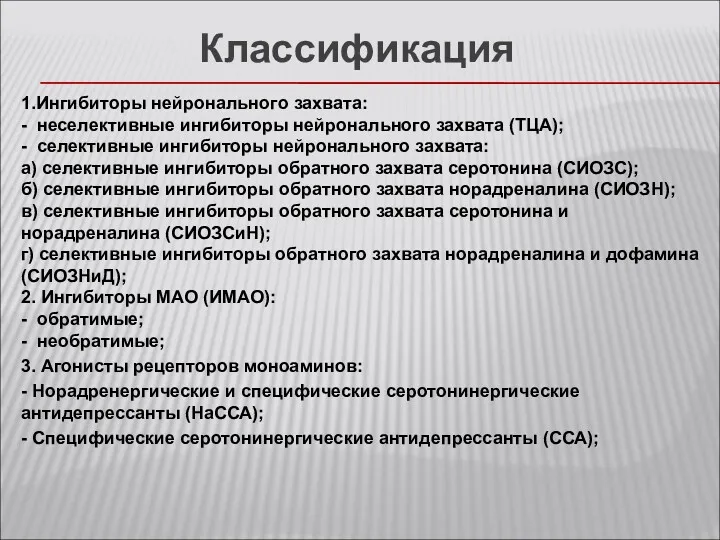 Классификация

1.Ингибиторы нейронального захвата:
- неселективные ингибиторы нейронального захвата (ТЦА);
- селективные ингибиторы нейронального захвата:
а) селективные ингибиторы обратного захвата серотонина (СИОЗС);
б) селективные ингибиторы обратного захвата норадреналина (СИОЗН);
в) селективные ингибиторы обратного захвата серотонина и норадреналина (СИОЗСиН);
г) селективные ингибиторы обратного захвата норадреналина и дофамина (СИОЗНиД);
2. Ингибиторы МАО (ИМАО):
- обратимые;
- необратимые;
3. Агонисты рецепторов моноаминов:
- Норадренергические и специфические серотонинергические антидепрессанты (НаССА);
- Специфические серотонинергические антидепрессанты (ССА);